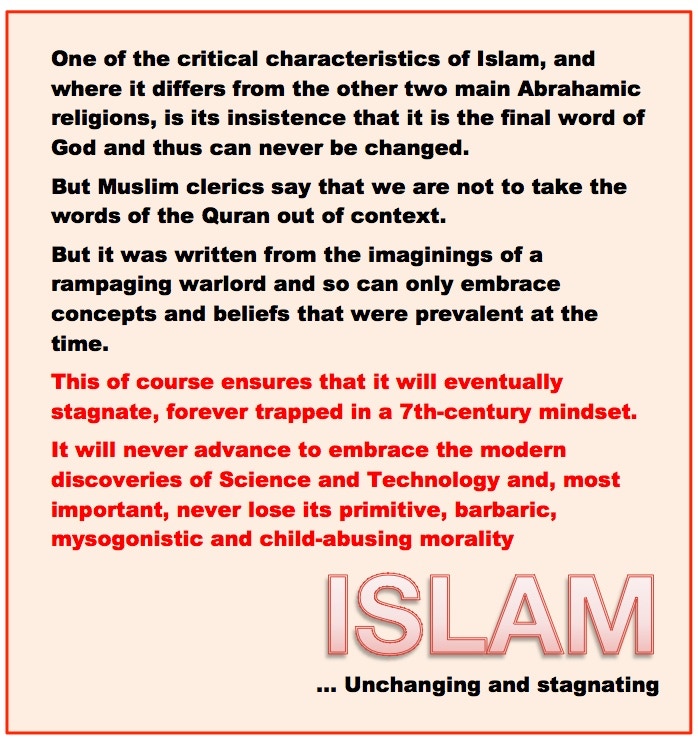 One of the critical characteristics of Islam, and where it differs from the other two main Abrahamic religions, is its insistence that it is the final word of God and thus can never be changed.

But Muslim clerics say that we are not to take the words of the Quran out of context.

But it was written from the imaginings of a rampaging warlord and so can only embrace concepts and beliefs that were prevalent at the time.

This of course ensures that it will eventually stagnate, forever trapped in a 7th-century mindset.

It will never advance to embrace the modern discoveries of Science and Technology and, most important, never lose its primitive, barbaric, mysogonistic and child-abusing morality

ISLAM

... Unchanging and stagnating